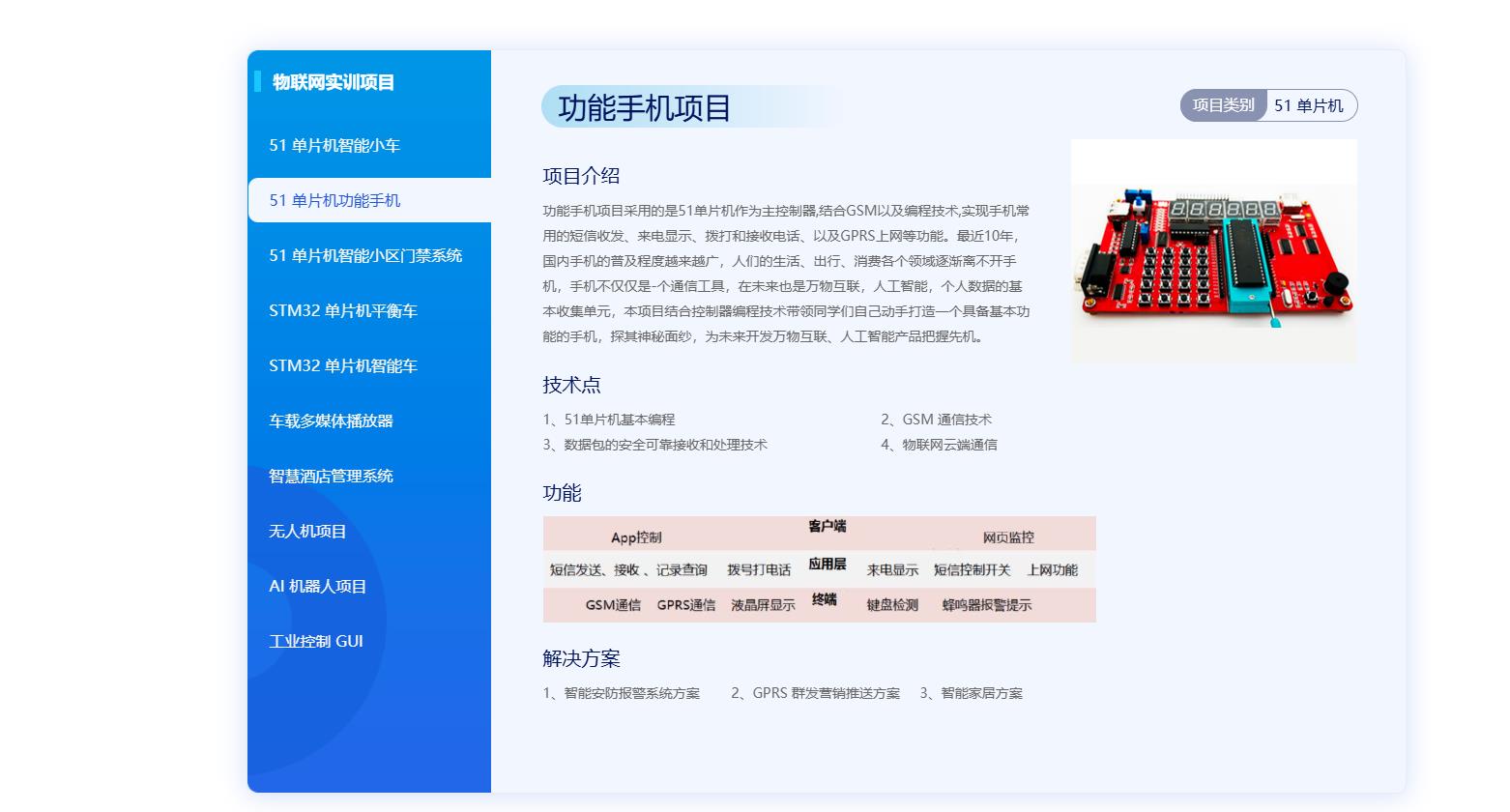 物联网实训项目

51 单片机智能小车

51 单片机功能手机

51 单片机智能小区门禁系统

STM32 单片机平衡车

STM32 单片机智能车

车载多媒体播放器

智慧酒店管理系统

无人机项目

AI 机器人项目

工业控制 GUI

功能手机项目

项目类别 51 单片机

项目介绍

功能手机项目采用的是51单片机作为主控制器,结合GSM以及编程技术,实现手机常用的短信收发、来电显示、拨打和接收电话、以及GPRS上网等功能。最近10年,国内手机的普及程度越来越广,人们的生活、出行、消费各个领域逐渐离不开手机,手机不仅仅是一个通信工具,在未来也是万物互联,人工智能,个人数据的基本收集单元,本项目结合控制器编程技术带领同学们自己动手打造一个具备基本功能的手机,探其神秘面纱,为未来开发万物互联、人工智能产品把握先机。

技术点

1、51单片机基本编程

2、GSM 通信技术

3、数据包的安全可靠接收和处理技术

4、物联网云端通信

功能

App控制 客户端 网页监控

短信发送、接收 、记录查询 拨号打电话 应用层 来电显示 短信控制开关 上网功能

GSM通信 GPRS通信 液晶屏显示 终端 键盘检测 蜂鸣器报警提示

解决方案

1、智能安防报警系统方案 2、GPRS 群发营销推送方案 3、智能家居方案